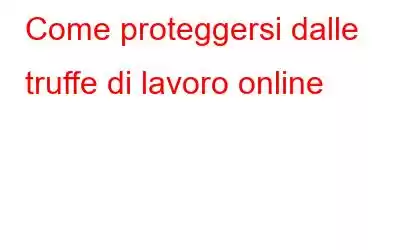 Come proteggersi dalle truffe di lavoro online